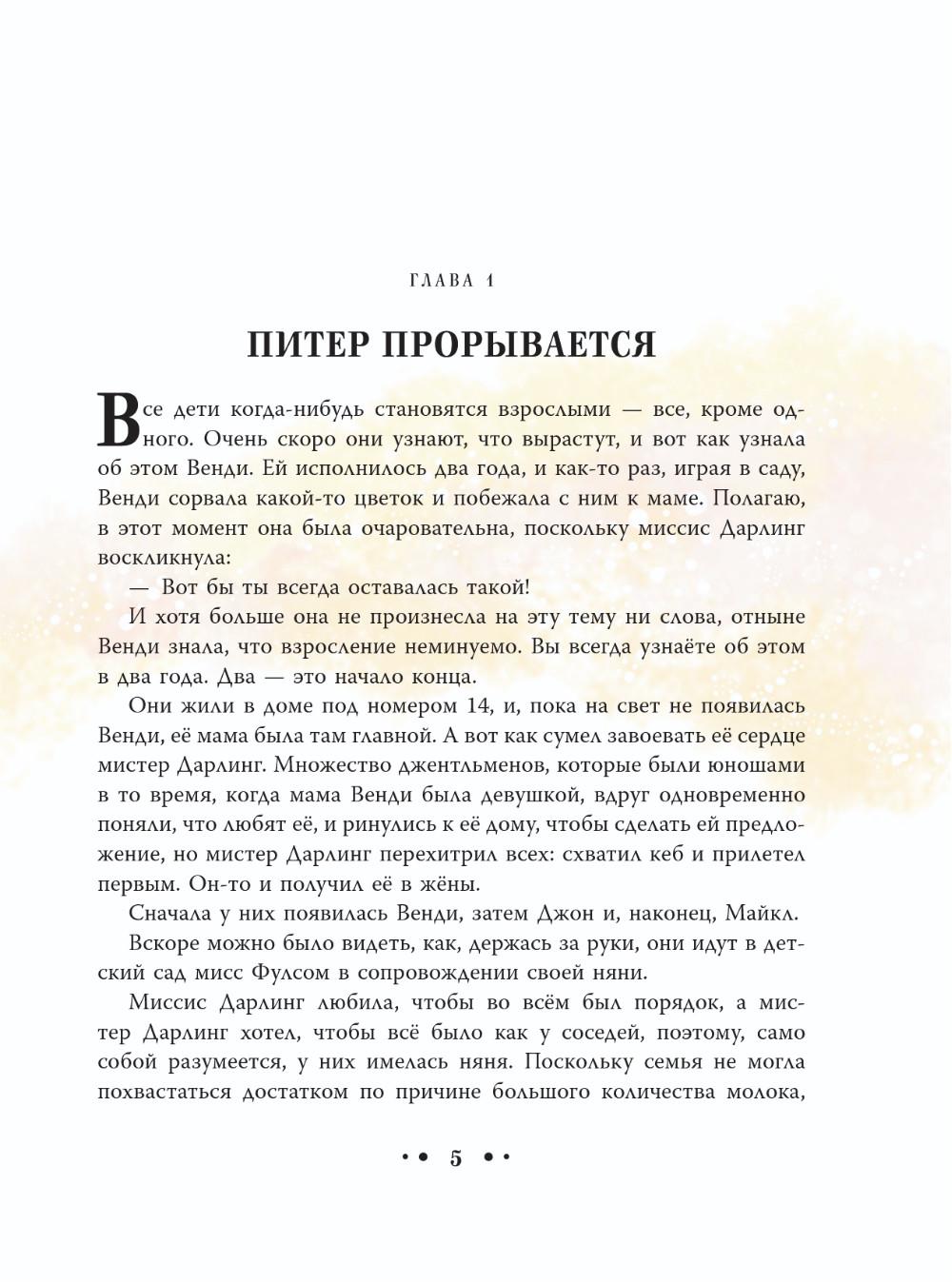 ГЛАВА 1

ПИТЕР ПРОРЫВАЕТСЯ

Все дети когда-нибудь становятся взрослыми — все, кроме одного. Очень скоро они узнают, что вырастут, и вот как узнала об этом Венди. Ей исполнилось два года, и как-то раз, играя в саду, Венди сорвала какой-то цветок и побежала с ним к маме. Полагаю, в этот момент она была очаровательна, поскольку миссис Дарлинг воскликнула:

— Вот бы ты всегда оставалась такой!

И хотя больше она не произнесла на эту тему ни слова, отныне Венди знала, что взросление неминуемо. Вы всегда узнаёте об этом в два года. Два — это начало конца.

Они жили в доме под номером 14, и, пока на свет не появилась Венди, её мама была там главной. А вот как сумел завоевать её сердце мистер Дарлинг. Множество джентльменов, которые были юношами в то время, когда мама Венди была девушкой, вдруг одновременно поняли, что любят её, и ринулись к её дому, чтобы сделать ей предложение, но мистер Дарлинг перехитрил всех: схватил кеб и прилетел первым. Он-то и получил её в жёны.

Сначала у них появилась Венди, затем Джон и, наконец, Майкл.

Вскоре можно было видеть, как, держась за руки, они идут в детский сад мисс Фулсом в сопровождении своей няни.

Миссис Дарлинг любила, чтобы во всём был порядок, а мистер Дарлинг хотел, чтобы всё было как у соседей, поэтому, само собой разумеется, у них имелась няня. Поскольку семья не могла похвастаться достатком по причине большого количества молока,

• • 5 • •